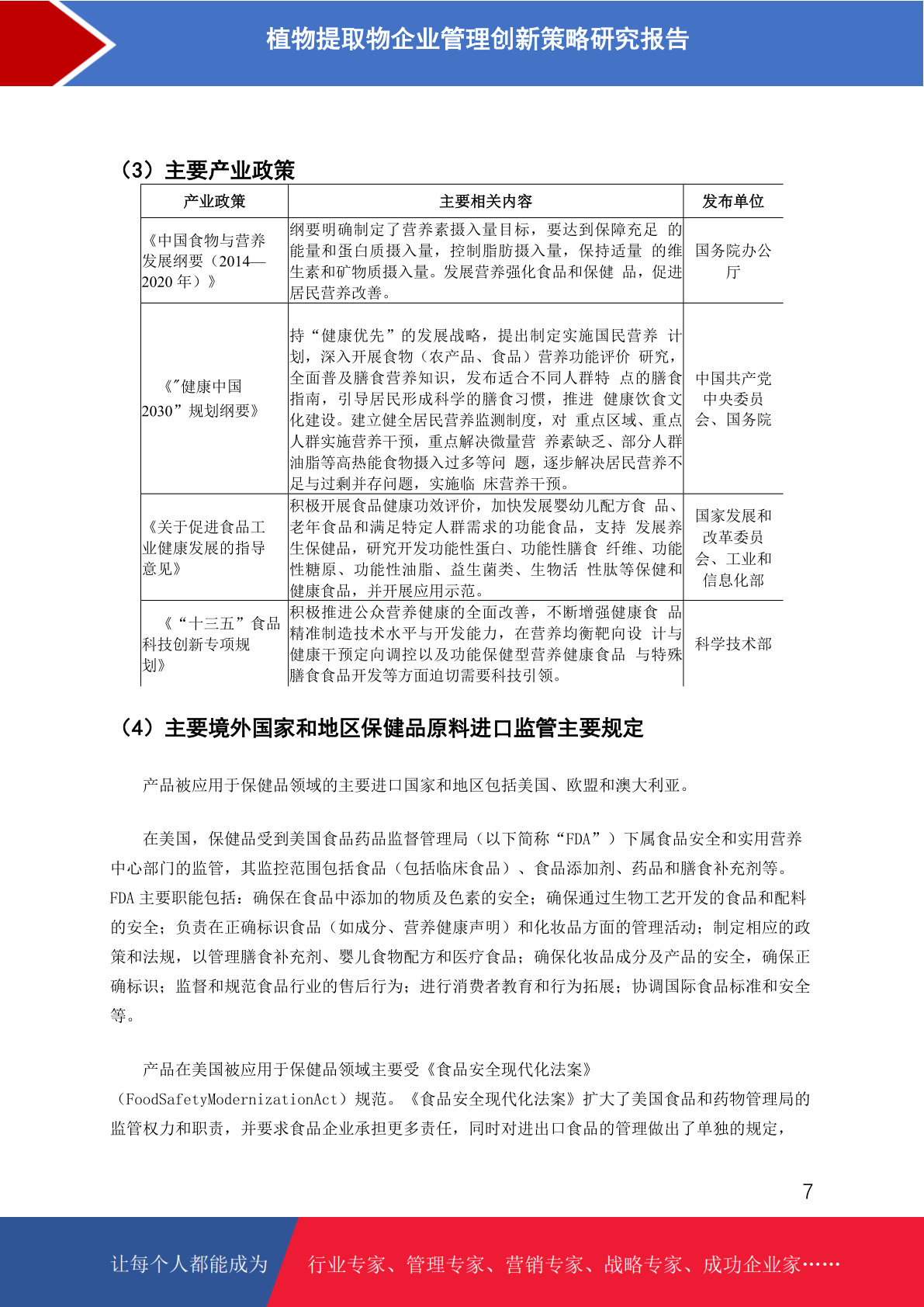 植物提取物企业管理创新策略研究报告

（3）主要产业政策

| 产业政策 | 主要相关内容 | 发布单位 |
|---|---|---|
| 《中国食物与营养发展纲要（2014—2020 年）》 | 纲要明确制定了营养素摄入量目标，要达到保障充足 的能量和蛋白质摄入量，控制脂肪摄入量，保持适量 的维生素和矿物质摄入量。发展营养强化食品和保健 品，促进居民营养改善。 | 国务院办公厅 |
| 《"健康中国 2030”规划纲要》 | 持“健康优先”的发展战略，提出制定实施国民营养 计划，深入开展食物（农产品、食品）营养功能评价 研究，全面普及膳食营养知识，发布适合不同人群特 点的膳食指南，引导居民形成科学的膳食习惯，推进 健康饮食文化建设。建立健全居民营养监测制度，对 重点区域、重点人群实施营养干预，重点解决微量营 养素缺乏、部分人群油脂等高热能食物摄入过多等问 题，逐步解决居民营养不足与过剩并存问题，实施临 床营养干预。 | 中国共产党中央委员会、国务院 |
| 《关于促进食品工业健康发展的指导意见》 | 积极开展食品健康功效评价，加快发展婴幼儿配方食 品、老年食品和满足特定人群需求的功能食品，支持 发展养生保健品，研究开发功能性蛋白、功能性膳食 纤维、功能性糖原、功能性油脂、益生菌类、生物活 性肽等保健和健康食品，并开展应用示范。 | 国家发展和改革委员会、工业和信息化部 |
| 《“十三五”食品科技创新专项规划》 | 积极推进公众营养健康的全面改善，不断增强健康食 品精准制造技术水平与开发能力，在营养均衡靶向设 计与健康干预定向调控以及功能保健型营养健康食品 与特殊膳食食品开发等方面迫切需要科技引领。 | 科学技术部 |

（4）主要境外国家和地区保健品原料进口监管主要规定

产品被应用于保健品领域的主要进口国家和地区包括美国、欧盟和澳大利亚。

在美国，保健品受到美国食品药品监督管理局（以下简称“FDA”）下属食品安全和实用营养中心部门的监管，其监控范围包括食品（包括临床食品）、食品添加剂、药品和膳食补充剂等。FDA 主要职能包括：确保在食品中添加的物质及色素的安全；确保通过生物工艺开发的食品和配料的安全；负责在正确标识食品（如成分、营养健康声明）和化妆品方面的管理活动；制定相应的政策和法规，以管理膳食补充剂、婴儿食物配方和医疗食品；确保化妆品成分及产品的安全，确保正确标识；监督和规范食品行业的售后行为；进行消费者教育和行为拓展；协调国际食品标准和安全等。

产品在美国被应用于保健品领域主要受《食品安全现代化法案》（FoodSafetyModernizationAct）规范。《食品安全现代化法案》扩大了美国食品和药物管理局的监管权力和职责，并要求食品企业承担更多责任，同时对进出口食品的管理做出了单独的规定，

7

让每个人都能成为 行业专家、管理专家、营销专家、战略专家、成功企业家……